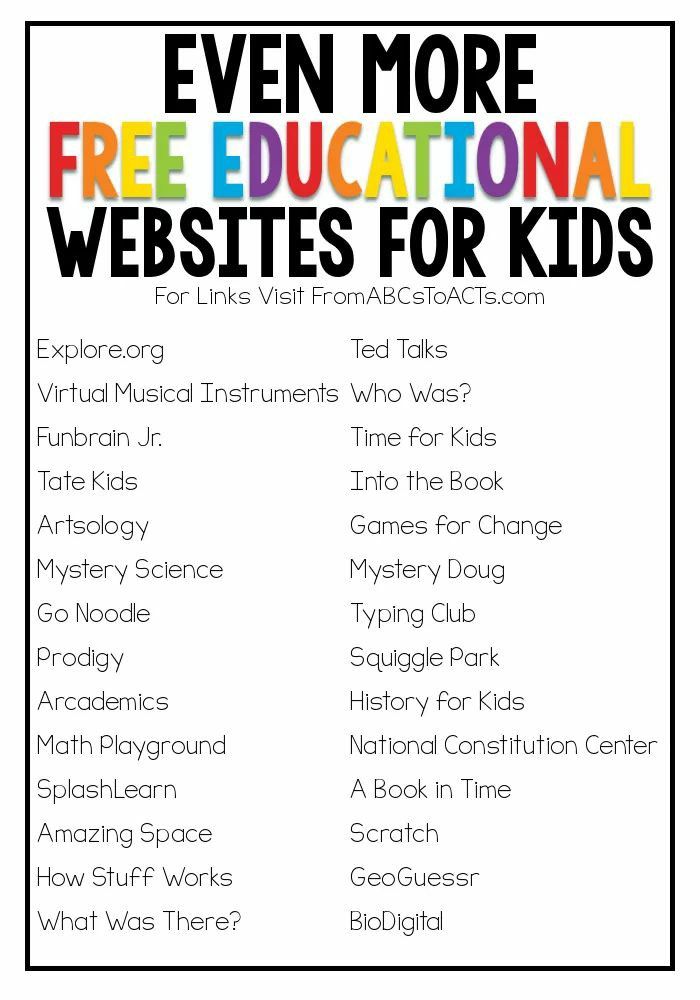 EVEN MORE
FREE EDUCATIONAL
WEBSITES FOR KIDS
For Links Visit FromABCsToACTs.com

Explore.org
Virtual Musical Instruments
Funbrain Jr.
Tate Kids
Artsology
Mystery Science
Go Noodle
Prodigy
Arcademics
Math Playground
SplashLearn
Amazing Space
How Stuff Works
What Was There?

Ted Talks
Who Was?
Time for Kids
Into the Book
Games for Change
Mystery Doug
Typing Club
Squiggle Park
History for Kids
National Constitution Center
A Book in Time
Scratch
GeoGuessr
BioDigital